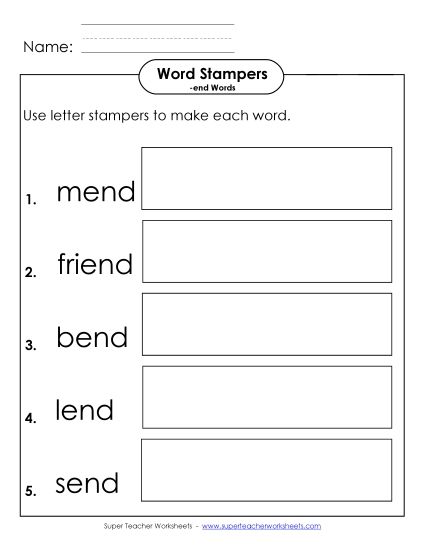 Name:

Word Stampers
-end Words

Use letter stampers to make each word.

1. mend

2. friend

3. bend

4. lend

5. send

Super Teacher Worksheets - www.superteacherworksheets.com